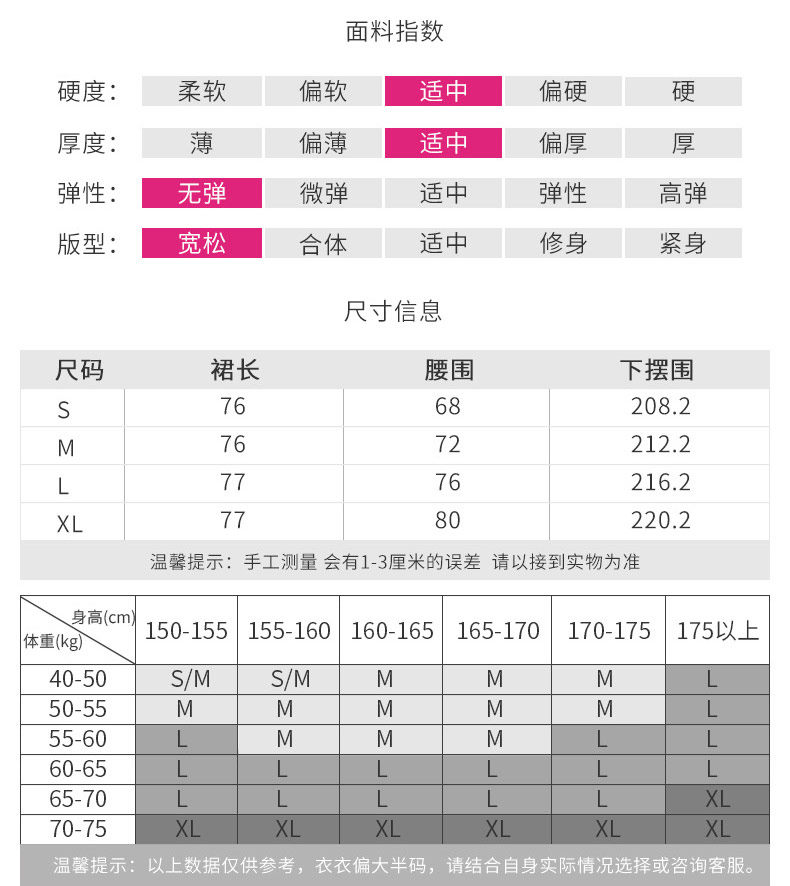 面料指数

| 硬度: | 柔软 | 偏软 | 适中 | 偏硬 | 硬 |
|---|---|---|---|---|---|
| 厚度: | 薄 | 偏薄 | 适中 | 偏厚 | 厚 |
| 弹性: | 无弹 | 微弹 | 适中 | 弹性 | 高弹 |
| 版型: | 宽松 | 合体 | 适中 | 修身 | 紧身 |

尺寸信息

| 尺码 | 裙长 | 腰围 | 下摆围 |
|---|---|---|---|
| S | 76 | 68 | 208.2 |
| M | 76 | 72 | 212.2 |
| L | 77 | 76 | 216.2 |
| XL | 77 | 80 | 220.2 |

温馨提示：手工测量 会有1-3厘米的误差 请以接到实物为准

| 身高(cm) 体重(kg) | 150-155 | 155-160 | 160-165 | 165-170 | 170-175 | 175以上 |
|---|---|---|---|---|---|---|
| 40-50 | S/M | S/M | M | M | M | L |
| 50-55 | M | M | M | M | M | L |
| 55-60 | L | M | M | M | L | L |
| 60-65 | L | L | L | L | L | L |
| 65-70 | L | L | L | L | L | XL |
| 70-75 | XL | XL | XL | XL | XL | XL |

温馨提示：以上数据仅供参考，衣衣偏大半码，请结合自身实际情况选择或咨询客服。